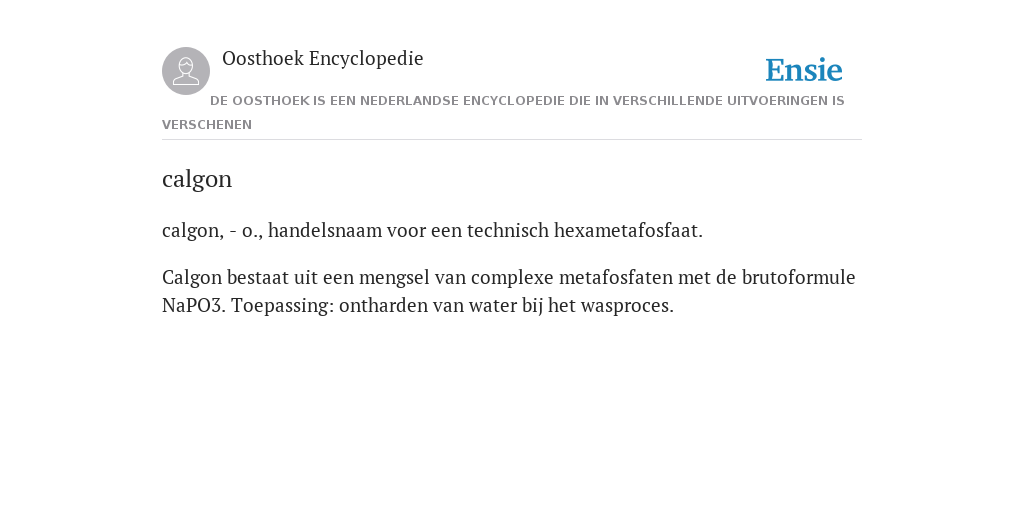 Oosthoek Encyclopedie

Ensie

DE OOSTHOEK IS EEN NEDERLANDSE ENCYCLOPEDIE DIE IN VERSCHILLENDE UITVOERINGEN IS VERSCHENEN

calgon

calgon, - o., handelsnaam voor een technisch hexametafosfaat.

Calgon bestaat uit een mengsel van complexe metafosfaten met de brutoformule NaPO3. Toepassing: ontharden van water bij het wasproces.